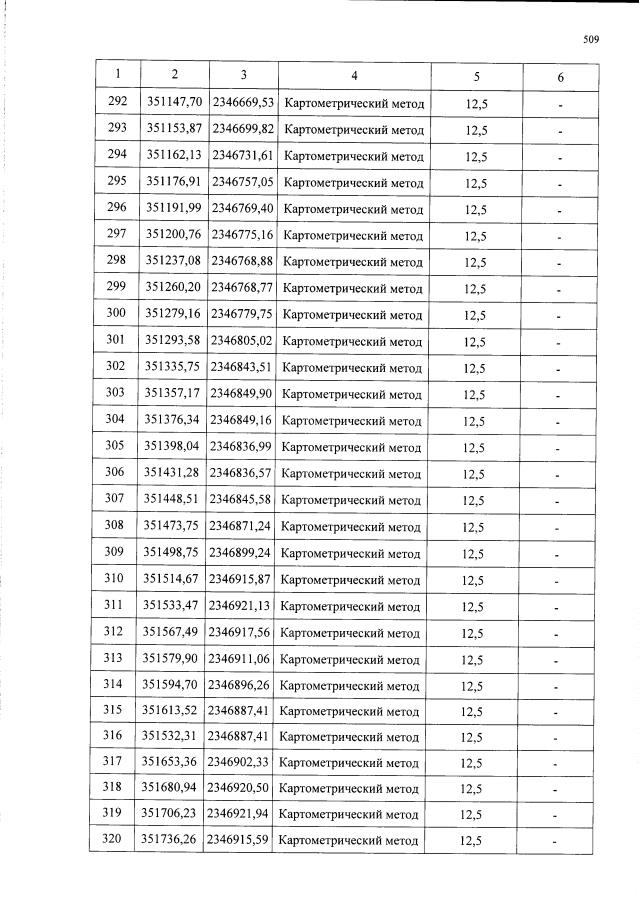 509

| 1 | 2 | 3 | 4 | 5 | 6 |
|---|---|---|---|---|---|
| 292 | 351147,70 | 2346669,53 | Картометрический метод | 12,5 | - |
| 293 | 351153,87 | 2346699,82 | Картометрический метод | 12,5 | - |
| 294 | 351162,13 | 2346731,61 | Картометрический метод | 12,5 | - |
| 295 | 351176,91 | 2346757,05 | Картометрический метод | 12,5 | - |
| 296 | 351191,99 | 2346769,40 | Картометрический метод | 12,5 | - |
| 297 | 351200,76 | 2346775,16 | Картометрический метод | 12,5 | - |
| 298 | 351237,08 | 2346768,88 | Картометрический метод | 12,5 | - |
| 299 | 351260,20 | 2346768,77 | Картометрический метод | 12,5 | - |
| 300 | 351279,16 | 2346779,75 | Картометрический метод | 12,5 | - |
| 301 | 351293,58 | 2346805,02 | Картометрический метод | 12,5 | - |
| 302 | 351335,75 | 2346843,51 | Картометрический метод | 12,5 | - |
| 303 | 351357,17 | 2346849,90 | Картометрический метод | 12,5 | - |
| 304 | 351376,34 | 2346849,16 | Картометрический метод | 12,5 | - |
| 305 | 351398,04 | 2346836,99 | Картометрический метод | 12,5 | - |
| 306 | 351431,28 | 2346836,57 | Картометрический метод | 12,5 | - |
| 307 | 351448,51 | 2346845,58 | Картометрический метод | 12,5 | - |
| 308 | 351473,75 | 2346871,24 | Картометрический метод | 12,5 | - |
| 309 | 351498,75 | 2346899,24 | Картометрический метод | 12,5 | - |
| 310 | 351514,67 | 2346915,87 | Картометрический метод | 12,5 | - |
| 311 | 351533,47 | 2346921,13 | Картометрический метод | 12,5 | - |
| 312 | 351567,49 | 2346917,56 | Картометрический метод | 12,5 | - |
| 313 | 351579,90 | 2346911,06 | Картометрический метод | 12,5 | - |
| 314 | 351594,70 | 2346896,26 | Картометрический метод | 12,5 | - |
| 315 | 351613,52 | 2346887,41 | Картометрический метод | 12,5 | - |
| 316 | 351532,31 | 2346887,41 | Картометрический метод | 12,5 | - |
| 317 | 351653,36 | 2346902,33 | Картометрический метод | 12,5 | - |
| 318 | 351680,94 | 2346920,50 | Картометрический метод | 12,5 | - |
| 319 | 351706,23 | 2346921,94 | Картометрический метод | 12,5 | - |
| 320 | 351736,26 | 2346915,59 | Картометрический метод | 12,5 | - |